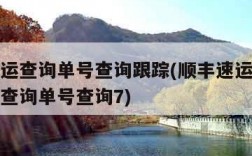 运查询单号查询跟踪(顺丰速运
查询单号查询7)